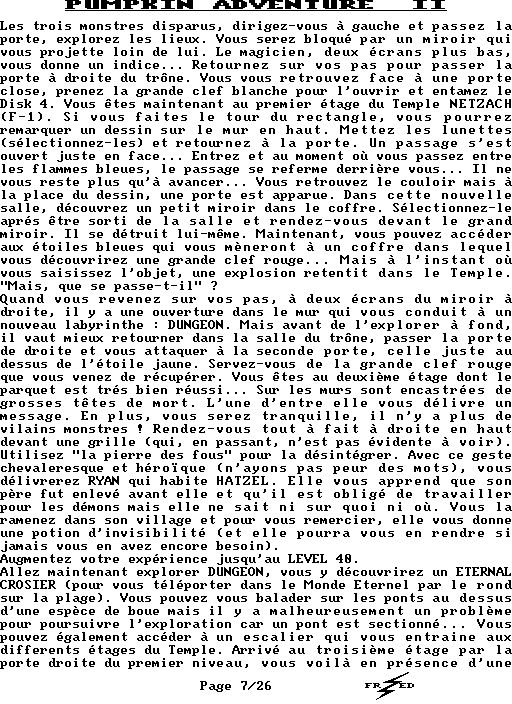 PUMPKIN ADVENTURE II

Les trois monstres disparus, dirigez-vous à gauche et passez la porte, explorez les lieux. Vous serez bloqué par un miroir qui vous projette loin de lui. Le magicien, deux écrans plus bas, vous donne un indice... Retournez sur vos pas pour passer la porte à droite du trône. Vous vous retrouvez face à une porte close, prenez la grande clef blanche pour l'ouvrir et entamez le Disk 4. Vous êtes maintenant au premier étage du Temple NETZACH (F-1). Si vous faites le tour du rectangle, vous pourrez remarquer un dessin sur le mur en haut. Mettez les lunettes (sélectionnez-les) et retournez à la porte. Un passage s'est ouvert juste en face... Entrez et au moment où vous passez entre les flammes bleues, le passage se referme derrière vous... Il ne vous reste plus qu'à avancer... Vous retrouvez le couloir mais à la place du dessin, une porte est apparue. Dans cette nouvelle salle, découvrez un petit miroir dans le coffre. Sélectionnez-le aprés être sorti de la salle et rendez-vous devant le grand miroir. Il se détruit lui-même. Maintenant, vous pouvez accéder aux étoiles bleues qui vous mèneront à un coffre dans lequel vous découvrirez une grande clef rouge... Mais à l'instant où vous saisissez l'objet, une explosion retentit dans le Temple. "Mais, que se passe-t-il" ?
Quand vous revenez sur vos pas, à deux écrans du miroir à droite, il y a une ouverture dans le mur qui vous conduit à un nouveau labyrinthe : DUNGEON. Mais avant de l'explorer à fond, il vaut mieux retourner dans la salle du trône, passer la porte de droite et vous attaquer à la seconde porte, celle juste au dessus de l'étoile jaune. Servez-vous de la grande clef rouge que vous venez de récupérer. Vous êtes au deuxième étage dont le parquet est trés bien réussi... Sur les murs sont encastrées de grosses têtes de mort. L'une d'entre elle vous délivre un message. En plus, vous serez tranquille, il n'y a plus de vilains monstres ! Rendez-vous tout à fait à droite en haut devant une grille (qui, en passant, n'est pas évidente à voir). Utilisez "la pierre des fous" pour la désintégrer. Avec ce geste chevaleresque et héroïque (n'ayons pas peur des mots), vous délivrerez RYAN qui habite HATZEL. Elle vous apprend que son père fut enlevé avant elle et qu'il est obligé de travailler pour les démons mais elle ne sait ni sur quoi ni où. Vous la ramenez dans son village et pour vous remercier, elle vous donne une potion d'invisibilité (et elle pourra vous en rendre si jamais vous en avez encore besoin).
Augmentez votre expérience jusqu'au LEVEL 40.
Allez maintenant explorer DUNGEON, vous y découvrirez un ETERNAL CROSIER (pour vous téléporter dans le Monde Eternel par le rond sur la plage). Vous pouvez vous balader sur les ponts au dessus d'une espèce de boue mais il y a malheureusement un problème pour poursuivre l'exploration car un pont est sectionné... Vous pouvez également accéder à un escalier qui vous entraine aux differents étages du Temple. Arrivé au troisième étage par la porte droite du premier niveau, vous voilà en présence d'une

Page 7/26 FRED